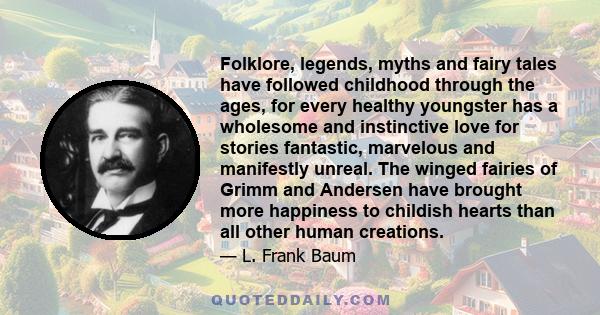 Folklore, legends, myths and fairy tales have followed childhood through the ages, for every healthy youngster has a wholesome and instinctive love for stories fantastic, marvelous and manifestly unreal. The winged fairies of Grimm and Andersen have brought more happiness to childish hearts than all other human creations.

— L. Frank Baum

QUOTEDDAILY.COM